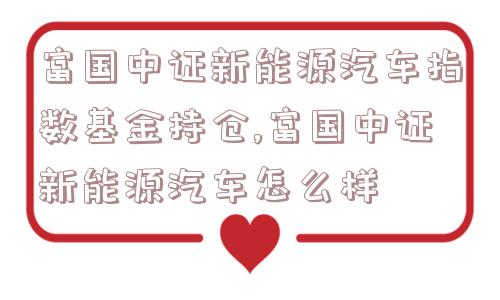 富国中证新能源汽车指数基金持仓,富国中证新能源汽车怎么样